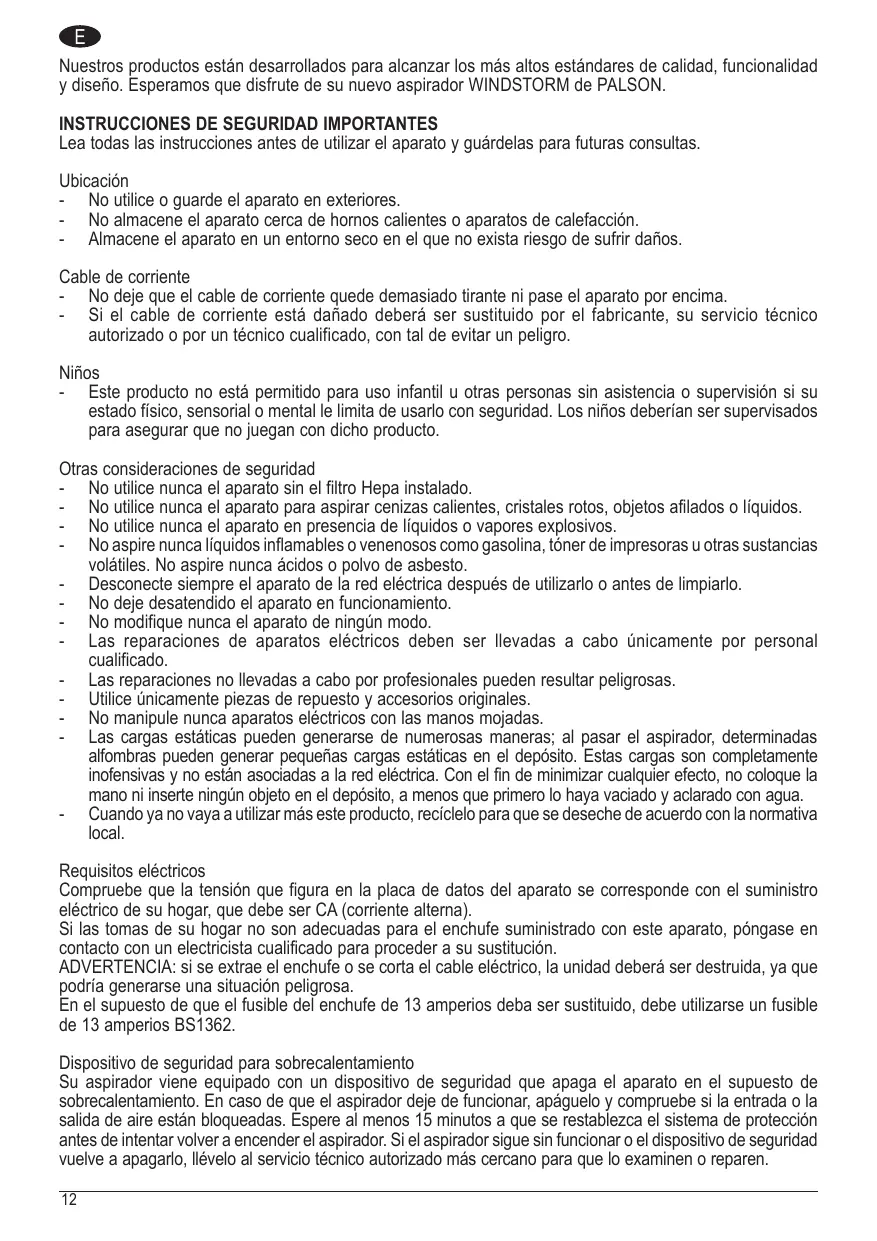 E

Nuestros productos están desarrollados para alcanzar los más altos estándares de calidad, funcionalidad y diseño. Esperamos que disfrute de su nuevo aspirador WINDSTORM de PALSON.

INSTRUCCIONES DE SEGURIDAD IMPORTANTES
Lea todas las instrucciones antes de utilizar el aparato y guárdelas para futuras consultas.

Ubicación
- No utilice o guarde el aparato en exteriores.
- No almacene el aparato cerca de hornos calientes o aparatos de calefacción.
- Almacene el aparato en un entorno seco en el que no exista riesgo de sufrir daños.

Cable de corriente
- No deje que el cable de corriente quede demasiado tirante ni pase el aparato por encima.
- Si el cable de corriente está dañado deberá ser sustituido por el fabricante, su servicio técnico autorizado o por un técnico cualificado, con tal de evitar un peligro.

Niños
- Este producto no está permitido para uso infantil u otras personas sin asistencia o supervisión si su estado físico, sensorial o mental le limita de usarlo con seguridad. Los niños deberían ser supervisados para asegurar que no juegan con dicho producto.

Otras consideraciones de seguridad
- No utilice nunca el aparato sin el filtro Hepa instalado.
- No utilice nunca el aparato para aspirar cenizas calientes, cristales rotos, objetos afilados o líquidos.
- No utilice nunca el aparato en presencia de líquidos o vapores explosivos.
- No aspire nunca líquidos inflamables o venenosos como gasolina, tóner de impresoras u otras sustancias volátiles. No aspire nunca ácidos o polvo de asbesto.
- Desconecte siempre el aparato de la red eléctrica después de utilizarlo o antes de limpiarlo.
- No deje desatendido el aparato en funcionamiento.
- No modifique nunca el aparato de ningún modo.
- Las reparaciones de aparatos eléctricos deben ser llevadas a cabo únicamente por personal cualificado.
- Las reparaciones no llevadas a cabo por profesionales pueden resultar peligrosas.
- Utilice únicamente piezas de repuesto y accesorios originales.
- No manipule nunca aparatos eléctricos con las manos mojadas.
- Las cargas estáticas pueden generarse de numerosas maneras; al pasar el aspirador, determinadas alfombras pueden generar pequeñas cargas estáticas en el depósito. Estas cargas son completamente inofensivas y no están asociadas a la red eléctrica. Con el fin de minimizar cualquier efecto, no coloque la mano ni inserte ningún objeto en el depósito, a menos que primero lo haya vaciado y aclarado con agua.
- Cuando ya no vaya a utilizar más este producto, recíclelo para que se deseche de acuerdo con la normativa local.

Requisitos eléctricos
Compruebe que la tensión que figura en la placa de datos del aparato se corresponde con el suministro eléctrico de su hogar, que debe ser CA (corriente alterna).
Si las tomas de su hogar no son adecuadas para el enchufe suministrado con este aparato, póngase en contacto con un electricista cualificado para proceder a su sustitución.
ADVERTENCIA: si se extrae el enchufe o se corta el cable eléctrico, la unidad deberá ser destruida, ya que podría generarse una situación peligrosa.
En el supuesto de que el fusible del enchufe de 13 amperios deba ser sustituido, debe utilizarse un fusible de 13 amperios BS1362.

Dispositivo de seguridad para sobrecalentamiento
Su aspirador viene equipado con un dispositivo de seguridad que apaga el aparato en el supuesto de sobrecalentamiento. En caso de que el aspirador deje de funcionar, apáguelo y compruebe si la entrada o la salida de aire están bloqueadas. Espere al menos 15 minutos a que se restablezca el sistema de protección antes de intentar volver a encender el aspirador. Si el aspirador sigue sin funcionar o el dispositivo de seguridad vuelve a apagarlo, llévelo al servicio técnico autorizado más cercano para que lo examinen o reparen.

12